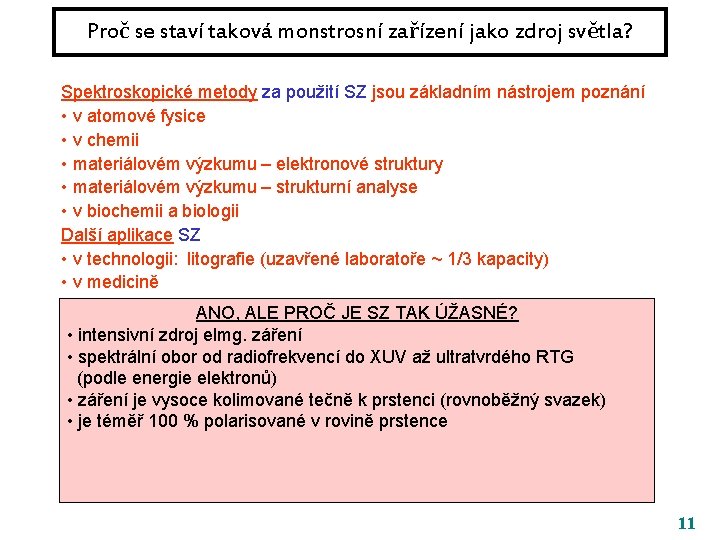 Proč se staví taková monstrosní zařízení jako zdroj světla?

Spektroskopické metody za použití SZ jsou základním nástrojem poznání
• v atomové fysice
• v chemii
• materiálovém výzkumu – elektronové struktury
• materiálovém výzkumu – strukturní analyse
• v biochemii a biologii
Další aplikace SZ
• v technologii: litografie (uzavřené laboratoře ~ 1/3 kapacity)
• v medicině

ANO, ALE PROČ JE SZ TAK ÚŽASNÉ?
• intensivní zdroj elmg. záření
• spektrální obor od radiofrekvencí do XUV až ultratvrdého RTG (podle energie elektronů)
• záření je vysoce kolimované tečně k prstenci (rovnoběžný svazek)
• je téměř 100 % polarisované v rovině prstence

11